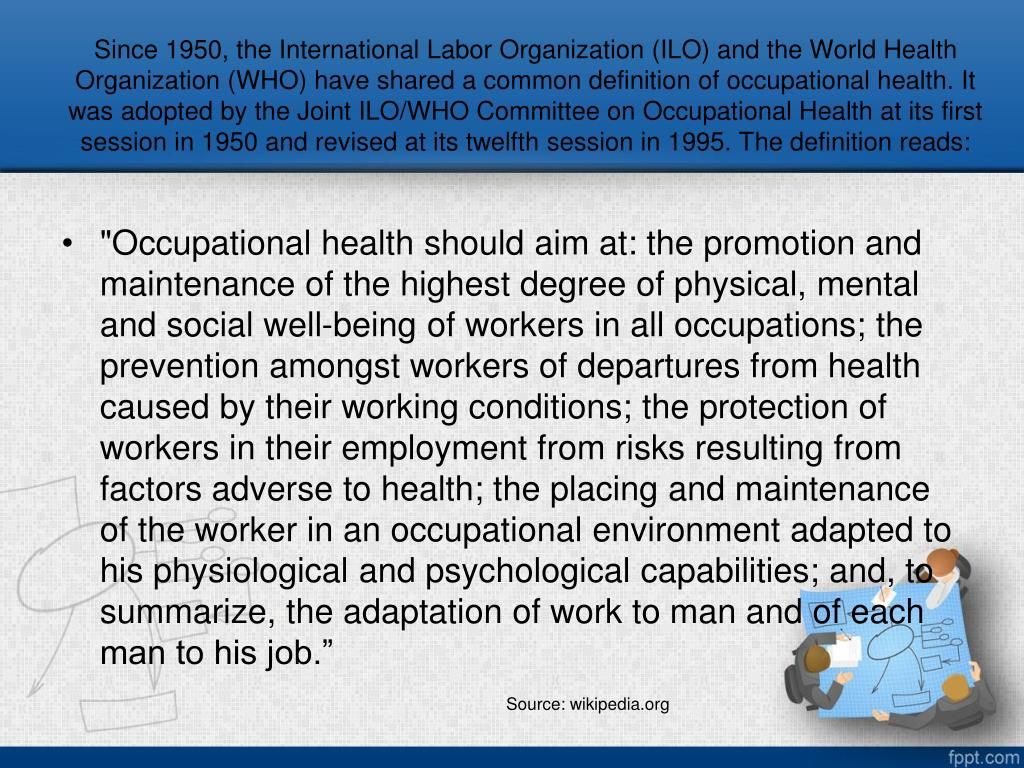 Since 1950, the International Labor Organization (ILO) and the World Health Organization (WHO) have shared a common definition of occupational health. It was adopted by the Joint ILO/WHO Committee on Occupational Health at its first session in 1950 and revised at its twelfth session in 1995. The definition reads:

• "Occupational health should aim at: the promotion and maintenance of the highest degree of physical, mental and social well-being of workers in all occupations; the prevention amongst workers of departures from health caused by their working conditions; the protection of workers in their employment from risks resulting from factors adverse to health; the placing and maintenance of the worker in an occupational environment adapted to his physiological and psychological capabilities; and, to summarize, the adaptation of work to man and of each man to his job.”

Source: wikipedia.org

fppt.com